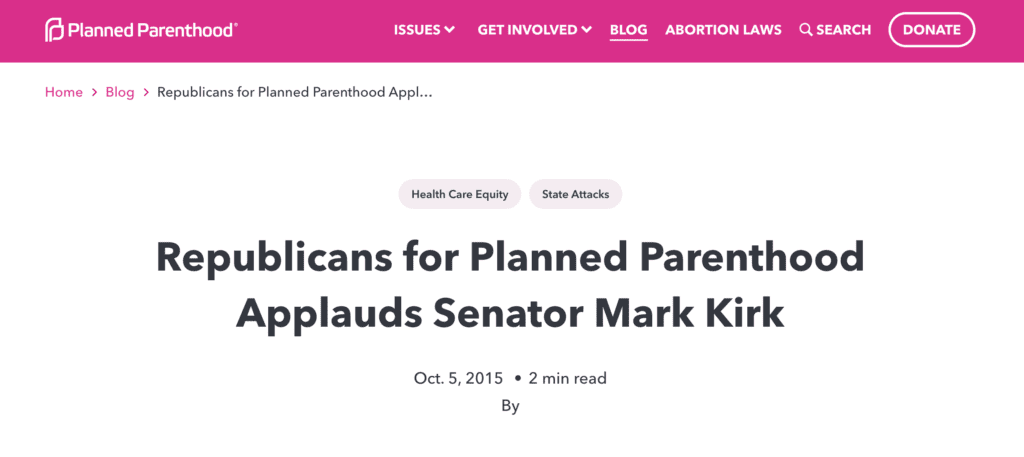 Planned Parenthood®

ISSUES GET INVOLVED BLOG ABORTION LAWS SEARCH DONATE

Home > Blog > Republicans for Planned Parenthood Appl...

Health Care Equity State Attacks

Republicans for Planned Parenthood Applauds Senator Mark Kirk

Oct. 5, 2015 • 2 min read

By